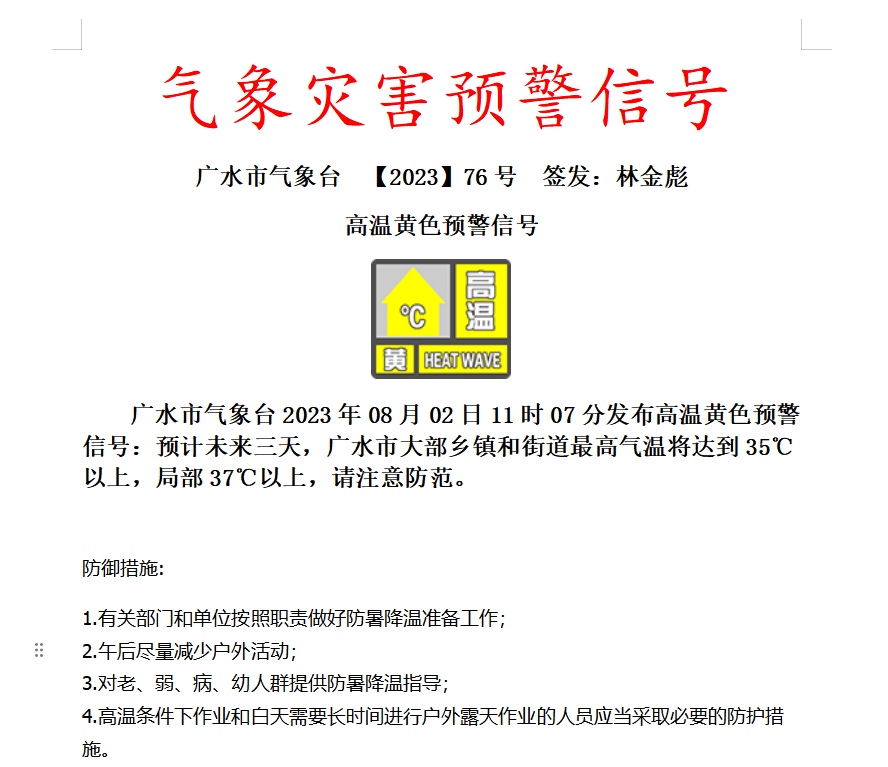 气象灾害预警信号

广水市气象台 【2023】76 号 签发：林金彪

高温黄色预警信号

℃ 高温 黄 HEAT WAVE

广水市气象台 2023 年 08 月 02 日 11 时 07 分发布高温黄色预警信号：预计未来三天，广水市大部乡镇和街道最高气温将达到 35℃以上，局部 37℃以上，请注意防范。

防御措施:

1.有关部门和单位按照职责做好防暑降温准备工作;

2.午后尽量减少户外活动;

3.对老、弱、病、幼人群提供防暑降温指导;

4.高温条件下作业和白天需要长时间进行户外露天作业的人员应当采取必要的防护措施。